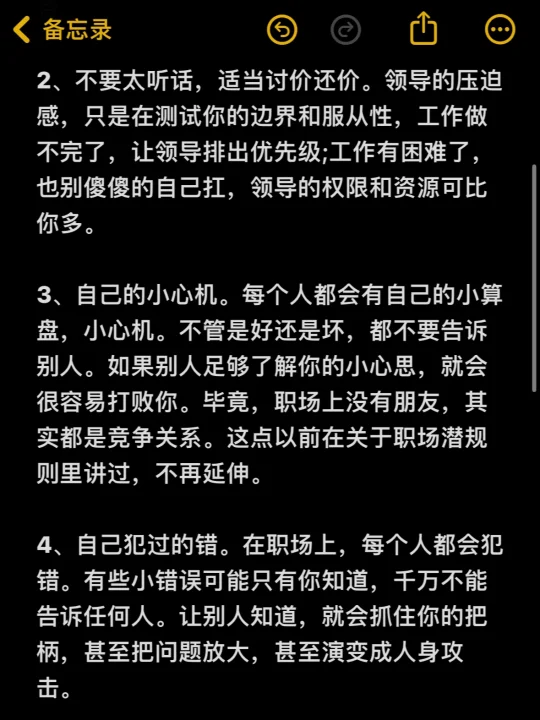 备忘录

2、不要太听话，适当讨价还价。领导的压迫感，只是在测试你的边界和服从性，工作做不完了，让领导排出优先级;工作有困难了，也别傻傻的自己扛，领导的权限和资源可比你多。

3、自己的小心机。每个人都会有自己的小算盘，小心机。不管是好还是坏，都不要告诉别人。如果别人足够了解你的小心思，就会很容易打败你。毕竟，职场上没有朋友，其实都是竞争关系。这点以前在关于职场潜规则里讲过，不再延伸。

4、自己犯过的错。在职场上，每个人都会犯错。有些小错误可能只有你知道，千万不能告诉任何人。让别人知道，就会抓住你的把柄，甚至把问题放大，甚至演变成人身攻击。